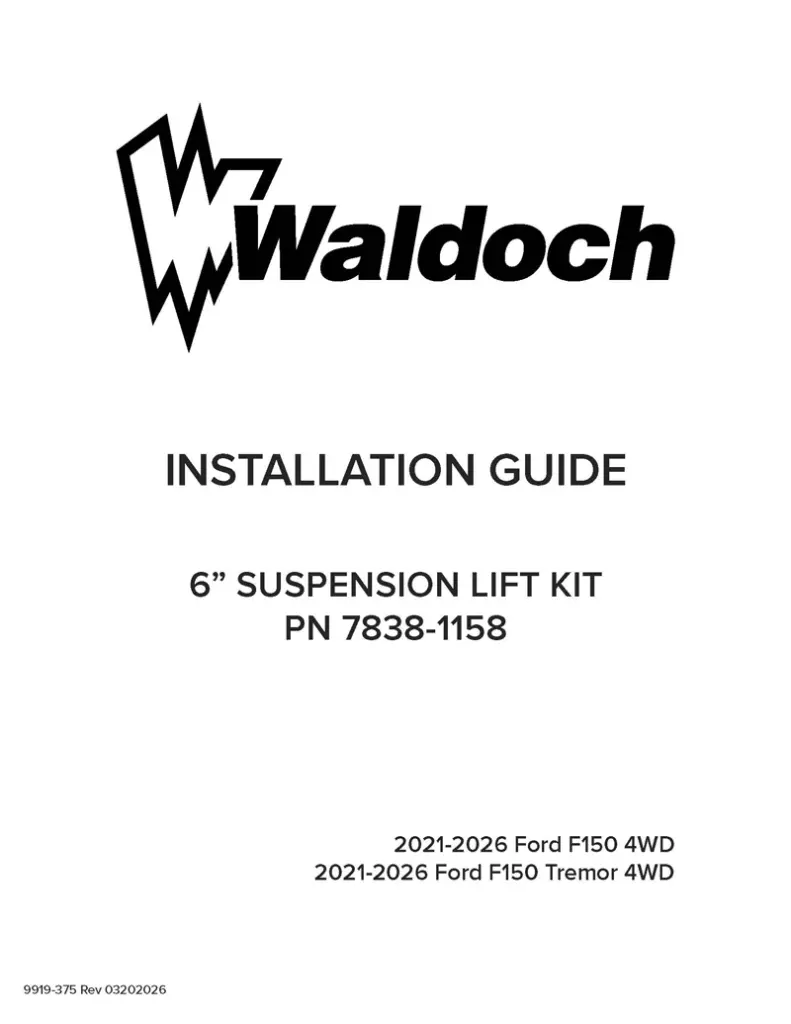 Waldoch

INSTALLATION GUIDE

6" SUSPENSION LIFT KIT
PN 7838-1158

2021-2026 Ford F150 4WD
2021-2026 Ford F150 Tremor 4WD

9919-375 Rev 03202026